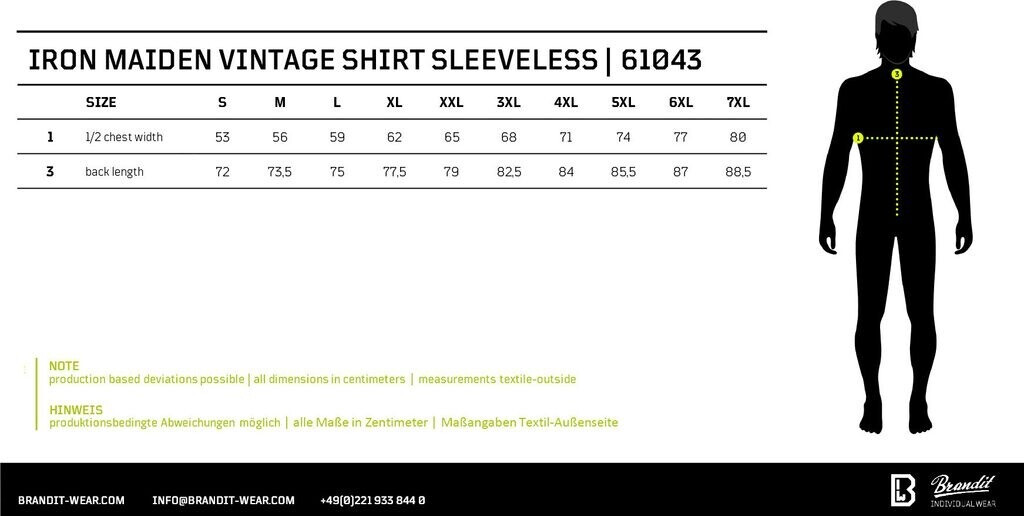 IRON MAIDEN VINTAGE SHIRT SLEEVELESS | 61043

| | SIZE | S | M | L | XL | XXL | 3XL | 4XL | 5XL | 6XL | 7XL |
|---|---|---|---|---|---|---|---|---|---|---|---|
| 1 | 1/2 chest width | 53 | 56 | 59 | 62 | 65 | 68 | 71 | 74 | 77 | 80 |
| 3 | back length | 72 | 73,5 | 75 | 77,5 | 79 | 82,5 | 84 | 85,5 | 87 | 88,5 |

3
1

NOTE
production based deviations possible | all dimensions in centimeters | measurements textile-outside

HINWEIS
produktionsbedingte Abweichungen möglich | alle Maße in Zentimeter | Maßangaben Textil-Außenseite

BRANDIT-WEAR.COM INFO@BRANDIT-WEAR.COM +49(0)221 933 844 0

Brandit
INDIVIDUALWEAR